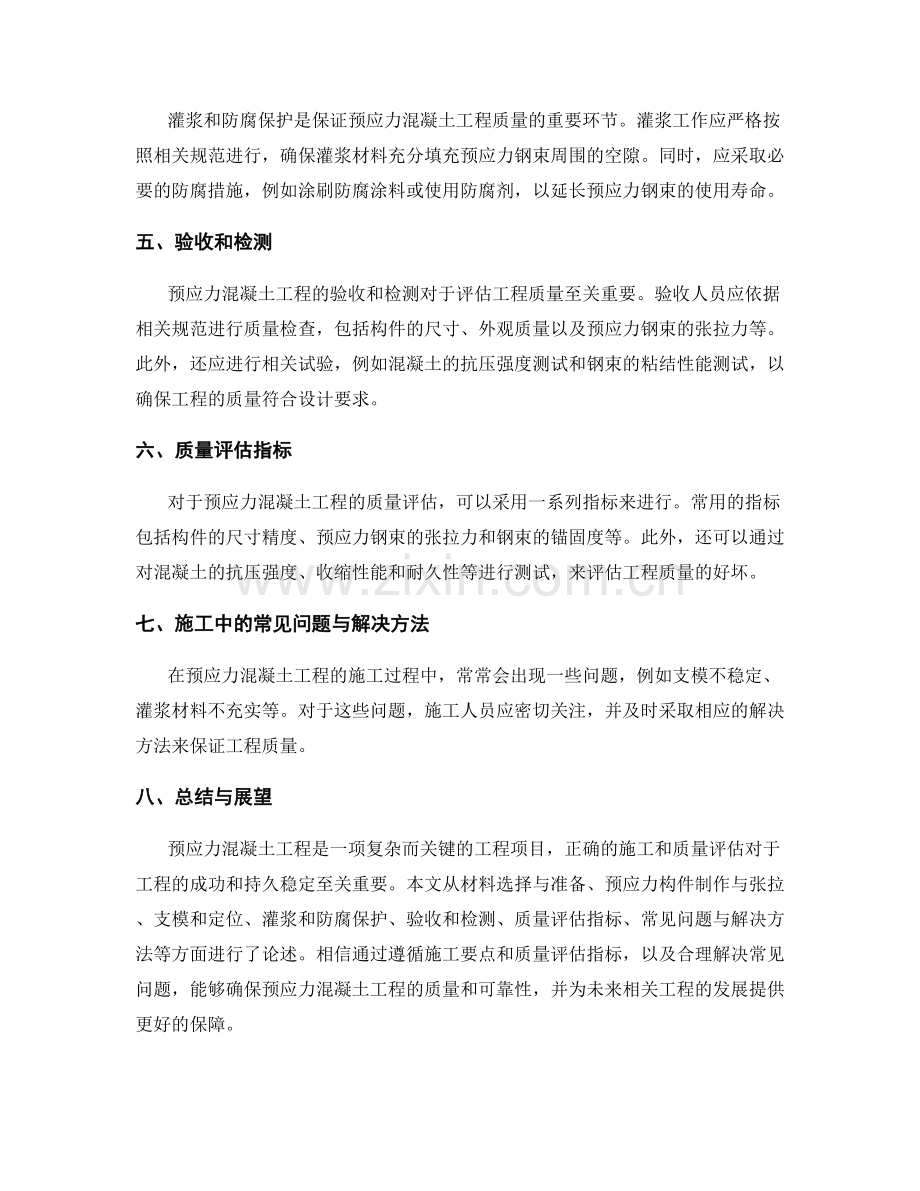 灌浆和防腐保护是保证预应力混凝土工程质量的重要环节。灌浆工作应严格按照相关规范进行，确保灌浆材料充分填充预应力钢束周围的空隙。同时，应采取必要的防腐措施，例如涂刷防腐涂料或使用防腐剂，以延长预应力钢束的使用寿命。

五、验收和检测

预应力混凝土工程的验收和检测对于评估工程质量至关重要。验收人员应依据相关规范进行质量检查，包括构件的尺寸、外观质量以及预应力钢束的张拉力等。此外，还应进行相关试验，例如混凝土的抗压强度测试和钢束的粘结性能测试，以确保工程的质量符合设计要求。

六、质量评估指标

对于预应力混凝土工程的质量评估，可以采用一系列指标来进行。常用的指标包括构件的尺寸精度、预应力钢束的张拉力和钢束的锚固度等。此外，还可以通过对混凝土的抗压强度、收缩性能和耐久性等进行测试，来评估工程质量的好坏。

www.zixin.com.cn

七、施工中的常见问题与解决方法

在预应力混凝土工程的施工过程中，常常会出现一些问题，例如支模不稳定、灌浆材料不充实等。对于这些问题，施工人员应密切关注，并及时采取相应的解决方法来保证工程质量。

八、总结与展望

预应力混凝土工程是一项复杂而关键的工程项目，正确的施工和质量评估对于工程的成功和持久稳定至关重要。本文从材料选择与准备、预应力构件制作与张拉、支模和定位、灌浆和防腐保护、验收和检测、质量评估指标、常见问题与解决方法等方面进行了论述。相信通过遵循施工要点和质量评估指标，以及合理解决常见问题，能够确保预应力混凝土工程的质量和可靠性，并为未来相关工程的发展提供更好的保障。